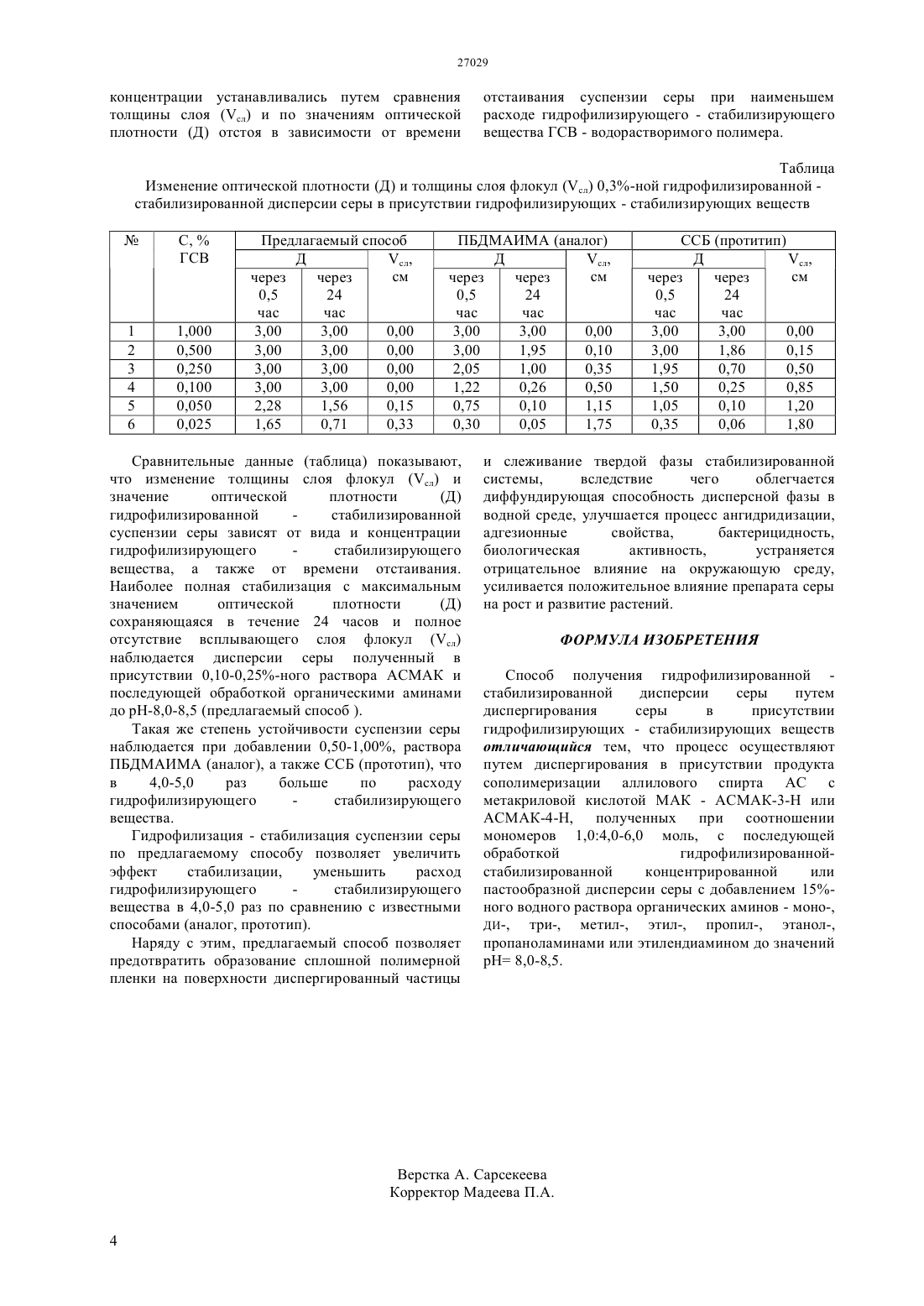 27029

концентрации устанавливались путем сравнения толщины слоя ($V_{сл}$) и по значениям оптической плотности (Д) отстоя в зависимости от времени

отстаивания суспензии серы при наименьшем расходе гидрофилизирующего - стабилизирующего вещества ГСВ - водорастворимого полимера.

Таблица

Изменение оптической плотности (Д) и толщины слоя флокул ($V_{сл}$) 0,3%-ной гидрофилизированной - стабилизированной дисперсии серы в присутствии гидрофилизирующих - стабилизирующих веществ

| № | С, % ГСВ | Предлагаемый способ Д через 0,5 час | Предлагаемый способ Д через 24 час | Предлагаемый способ $V_{сл}$, см | ПБДМАИМА (аналог) Д через 0,5 час | ПБДМАИМА (аналог) Д через 24 час | ПБДМАИМА (аналог) $V_{сл}$, см | ССБ (протитип) Д через 0,5 час | ССБ (протитип) Д через 24 час | ССБ (протитип) $V_{сл}$, см |
|---|---|---|---|---|---|---|---|---|---|---|
| 1 | 1,000 | 3,00 | 3,00 | 0,00 | 3,00 | 3,00 | 0,00 | 3,00 | 3,00 | 0,00 |
| 2 | 0,500 | 3,00 | 3,00 | 0,00 | 3,00 | 1,95 | 0,10 | 3,00 | 1,86 | 0,15 |
| 3 | 0,250 | 3,00 | 3,00 | 0,00 | 2,05 | 1,00 | 0,35 | 1,95 | 0,70 | 0,50 |
| 4 | 0,100 | 3,00 | 3,00 | 0,00 | 1,22 | 0,26 | 0,50 | 1,50 | 0,25 | 0,85 |
| 5 | 0,050 | 2,28 | 1,56 | 0,15 | 0,75 | 0,10 | 1,15 | 1,05 | 0,10 | 1,20 |
| 6 | 0,025 | 1,65 | 0,71 | 0,33 | 0,30 | 0,05 | 1,75 | 0,35 | 0,06 | 1,80 |

Сравнительные данные (таблица) показывают, что изменение толщины слоя флокул ($V_{сл}$) и значение оптической плотности (Д) гидрофилизированной - стабилизированной суспензии серы зависят от вида и концентрации гидрофилизирующего - стабилизирующего вещества, а также от времени отстаивания. Наиболее полная стабилизация с максимальным значением оптической плотности (Д) сохраняющаяся в течение 24 часов и полное отсутствие всплывающего слоя флокул ($V_{сл}$) наблюдается дисперсии серы полученный в присутствии 0,10-0,25%-ного раствора АСМАК и последующей обработкой органическими аминами до рН-8,0-8,5 (предлагаемый способ ).

Такая же степень устойчивости суспензии серы наблюдается при добавлении 0,50-1,00%, раствора ПБДМАИМА (аналог), а также ССБ (прототип), что в 4,0-5,0 раз больше по расходу гидрофилизирующего - стабилизирующего вещества.

Гидрофилизация - стабилизация суспензии серы по предлагаемому способу позволяет увеличить эффект стабилизации, уменьшить расход гидрофилизирующего - стабилизирующего вещества в 4,0-5,0 раз по сравнению с известными способами (аналог, прототип).

Наряду с этим, предлагаемый способ позволяет предотвратить образование сплошной полимерной пленки на поверхности диспергированный частицы и слеживание твердой фазы стабилизированной системы, вследствие чего облегчается диффундирующая способность дисперсной фазы в водной среде, улучшается процесс ангидридизации, адгезионные свойства, бактерицидность, биологическая активность, устраняется отрицательное влияние на окружающую среду, усиливается положительное влияние препарата серы на рост и развитие растений.

ФОРМУЛА ИЗОБРЕТЕНИЯ

Способ получения гидрофилизированной - стабилизированной дисперсии серы путем диспергирования серы в присутствии гидрофилизирующих - стабилизирующих веществ отличающийся тем, что процесс осуществляют путем диспергирования в присутствии продукта сополимеризации аллилового спирта АС с метакриловой кислотой МАК - АСМАК-3-Н или АСМАК-4-Н, полученных при соотношении мономеров 1,0:4,0-6,0 моль, с последующей обработкой гидрофилизированной-стабилизированной концентрированной или пастообразной дисперсии серы с добавлением 15%-ного водного раствора органических аминов - моно-, ди-, три-, метил-, этил-, пропил-, этанол-, пропаноламинами или этилендиамином до значений рН= 8,0-8,5.

Верстка А. Сарсекеева
Корректор Мадеева П.А.

4